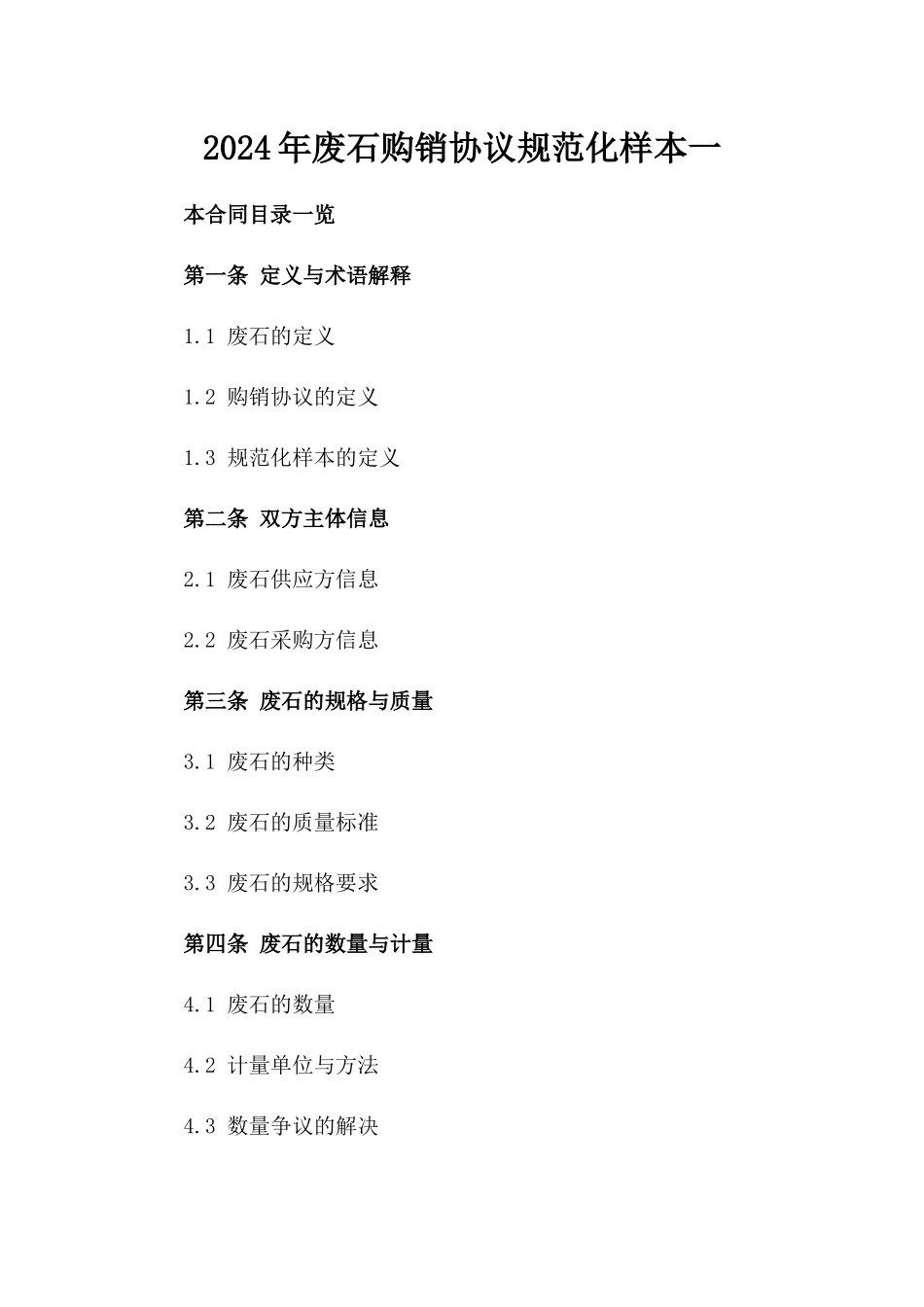 2024年废石购销协议规范化样本一

本合同目录一览

第一条 定义与术语解释

1.1 废石的定义

1.2 购销协议的定义

1.3 规范化样本的定义

第二条 双方主体信息

2.1 废石供应方信息

2.2 废石采购方信息

第三条 废石的规格与质量

3.1 废石的种类

3.2 废石的质量标准

3.3 废石的规格要求

第四条 废石的数量与计量

4.1 废石的数量

4.2 计量单位与方法

4.3 数量争议的解决